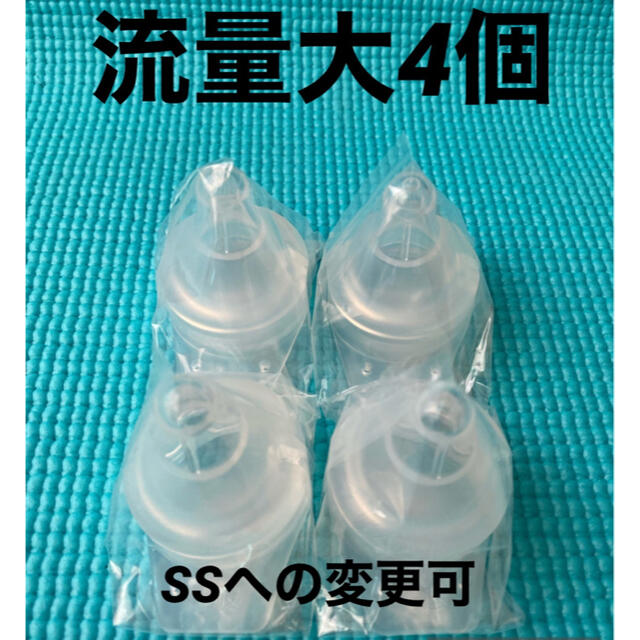 流量大4個

SSへの変更可